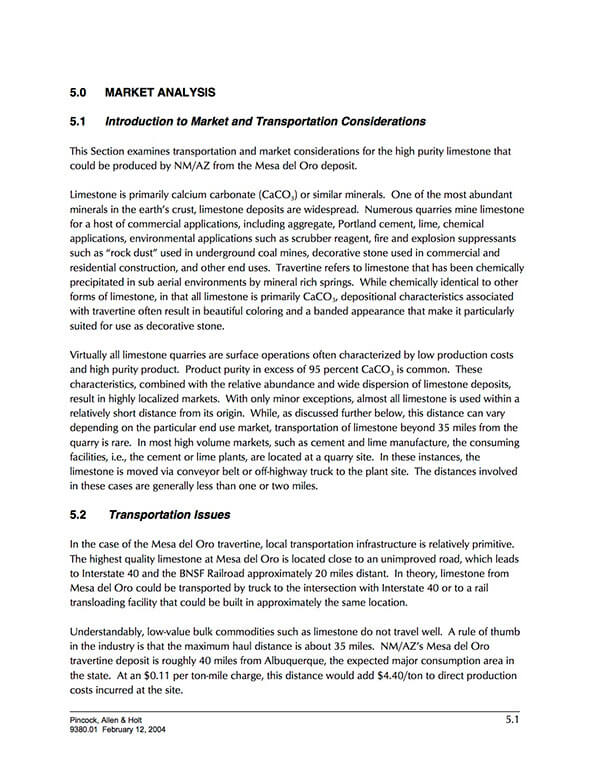 5.0 MARKET ANALYSIS

5.1 Introduction to Market and Transportation Considerations

This Section examines transportation and market considerations for the high purity limestone that could be produced by NM/AZ from the Mesa del Oro deposit.

Limestone is primarily calcium carbonate ($CaCO_3$) or similar minerals. One of the most abundant minerals in the earth's crust, limestone deposits are widespread. Numerous quarries mine limestone for a host of commercial applications, including aggregate, Portland cement, lime, chemical applications, environmental applications such as scrubber reagent, fire and explosion suppressants such as "rock dust" used in underground coal mines, decorative stone used in commercial and residential construction, and other end uses. Travertine refers to limestone that has been chemically precipitated in sub aerial environments by mineral rich springs. While chemically identical to other forms of limestone, in that all limestone is primarily $CaCO_3$, depositional characteristics associated with travertine often result in beautiful coloring and a banded appearance that make it particularly suited for use as decorative stone.

Virtually all limestone quarries are surface operations often characterized by low production costs and high purity product. Product purity in excess of 95 percent $CaCO_3$ is common. These characteristics, combined with the relative abundance and wide dispersion of limestone deposits, result in highly localized markets. With only minor exceptions, almost all limestone is used within a relatively short distance from its origin. While, as discussed further below, this distance can vary depending on the particular end use market, transportation of limestone beyond 35 miles from the quarry is rare. In most high volume markets, such as cement and lime manufacture, the consuming facilities, i.e., the cement or lime plants, are located at a quarry site. In these instances, the limestone is moved via conveyor belt or off-highway truck to the plant site. The distances involved in these cases are generally less than one or two miles.

5.2 Transportation Issues

In the case of the Mesa del Oro travertine, local transportation infrastructure is relatively primitive. The highest quality limestone at Mesa del Oro is located close to an unimproved road, which leads to Interstate 40 and the BNSF Railroad approximately 20 miles distant. In theory, limestone from Mesa del Oro could be transported by truck to the intersection with Interstate 40 or to a rail transloading facility that could be built in approximately the same location.

Understandably, low-value bulk commodities such as limestone do not travel well. A rule of thumb in the industry is that the maximum haul distance is about 35 miles. NM/AZ's Mesa del Oro travertine deposit is roughly 40 miles from Albuquerque, the expected major consumption area in the state. At an $0.11 per ton-mile charge, this distance would add $4.40/ton to direct production costs incurred at the site.

Pincock, Allen & Holt
9380.01 February 12, 2004

5.1